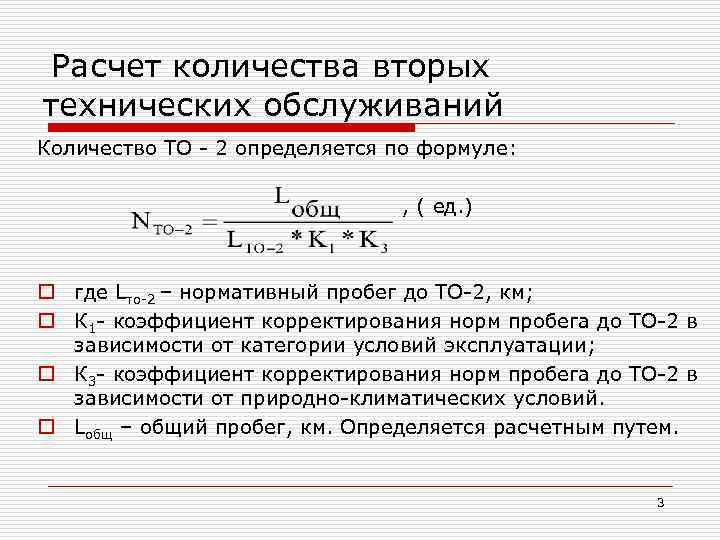 Расчет количества вторых технических обслуживаний

Количество ТО - 2 определяется по формуле:

$N_{ТО-2} = \frac{L_{общ}}{L_{ТО-2} * K_1 * K_3}$ , ( ед.)

где $L_{то-2}$ – нормативный пробег до ТО-2, км;

$К_1$- коэффициент корректирования норм пробега до ТО-2 в зависимости от категории условий эксплуатации;

$К_3$- коэффициент корректирования норм пробега до ТО-2 в зависимости от природно-климатических условий.

$L_{общ}$ – общий пробег, км. Определяется расчетным путем.

3